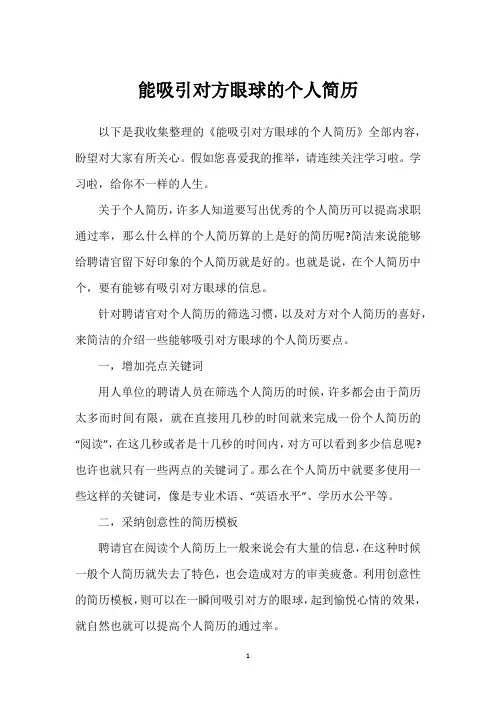 能吸引对方眼球的个人简历

以下是我收集整理的《能吸引对方眼球的个人简历》全部内容，盼望对大家有所关心。假如您喜爱我的推举，请连续关注学习啦。学习啦，给你不一样的人生。

关于个人简历，许多人知道要写出优秀的个人简历可以提高求职通过率，那么什么样的个人简历算的上是好的简历呢?简洁来说能够给聘请官留下好印象的个人简历就是好的。也就是说，在个人简历中个，要有能够有吸引对方眼球的信息。

针对聘请官对个人简历的筛选习惯，以及对方对个人简历的喜好，来简洁的介绍一些能够吸引对方眼球的个人简历要点。

一，增加亮点关键词

用人单位的聘请人员在筛选个人简历的时候，许多都会由于简历太多而时间有限，就在直接用几秒的时间就来完成一份个人简历的“阅读”，在这几秒或者是十几秒的时间内，对方可以看到多少信息呢?也许也就只有一些两点的关键词了。那么在个人简历中就要多使用一些这样的关键词，像是专业术语、“英语水平”、学历水公平等。

二，采纳创意性的简历模板

聘请官在阅读个人简历上一般来说会有大量的信息，在这种时候一般个人简历就失去了特色，也会造成对方的审美疲惫。利用创意性的简历模板，则可以在一瞬间吸引对方的眼球，起到愉悦心情的效果，就自然也就可以提高个人简历的通过率。

1